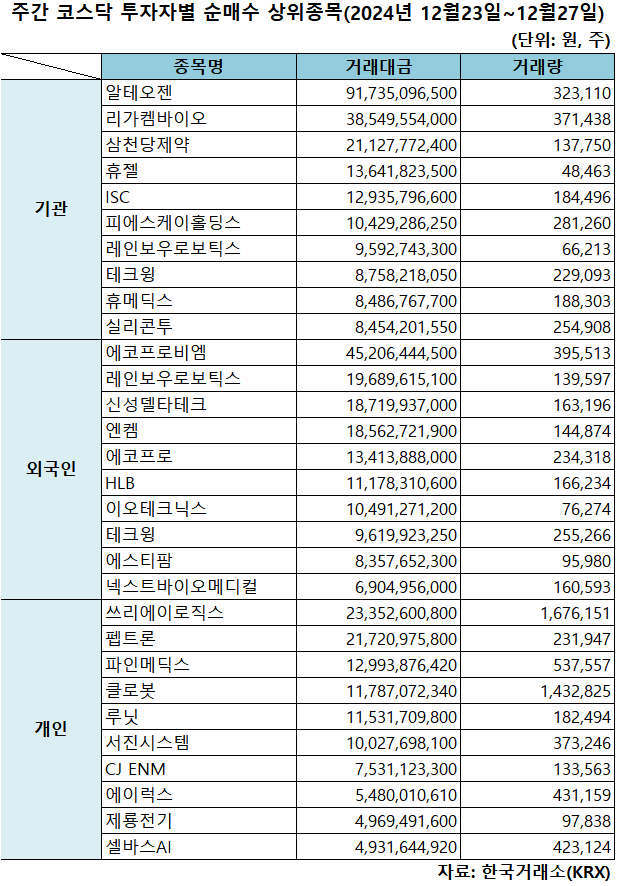 주간 코스닥 투자자별 순매수 상위종목(2024년 12월23일~12월27일)

(단위: 원, 주)

| | 종목명 | 거래대금 | 거래량 |
|---|---|---|---|
| 기관 | 알테오젠 | 91,735,096,500 | 323,110 |
| | 리가켐바이오 | 38,549,554,000 | 371,438 |
| | 삼천당제약 | 21,127,772,400 | 137,750 |
| | 휴젤 | 13,641,823,500 | 48,463 |
| | ISC | 12,935,796,600 | 184,496 |
| | 피에스케이홀딩스 | 10,429,286,250 | 281,260 |
| | 레인보우로보틱스 | 9,592,743,300 | 66,213 |
| | 테크윙 | 8,758,218,050 | 229,093 |
| | 휴메딕스 | 8,486,767,700 | 188,303 |
| | 실리콘투 | 8,454,201,550 | 254,908 |
| 외국인 | 에코프로비엠 | 45,206,444,500 | 395,513 |
| | 레인보우로보틱스 | 19,689,615,100 | 139,597 |
| | 신성델타테크 | 18,719,937,000 | 163,196 |
| | 엔켐 | 18,562,721,900 | 144,874 |
| | 에코프로 | 13,413,888,000 | 234,318 |
| | HLB | 11,178,310,600 | 166,234 |
| | 이오테크닉스 | 10,491,271,200 | 76,274 |
| | 테크윙 | 9,619,923,250 | 255,266 |
| | 에스티팜 | 8,357,652,300 | 95,980 |
| | 넥스트바이오메디컬 | 6,904,956,000 | 160,593 |
| 개인 | 쓰리에이로직스 | 23,352,600,800 | 1,676,151 |
| | 펩트론 | 21,720,975,800 | 231,947 |
| | 파인메딕스 | 12,993,876,420 | 537,557 |
| | 클로봇 | 11,787,072,340 | 1,432,825 |
| | 루닛 | 11,531,709,800 | 182,494 |
| | 서진시스템 | 10,027,698,100 | 373,246 |
| | CJ ENM | 7,531,123,300 | 133,563 |
| | 에이럭스 | 5,480,010,610 | 431,159 |
| | 제룡전기 | 4,969,491,600 | 97,838 |
| | 셀바스AI | 4,931,644,920 | 423,124 |

자료: 한국거래소(KRX)